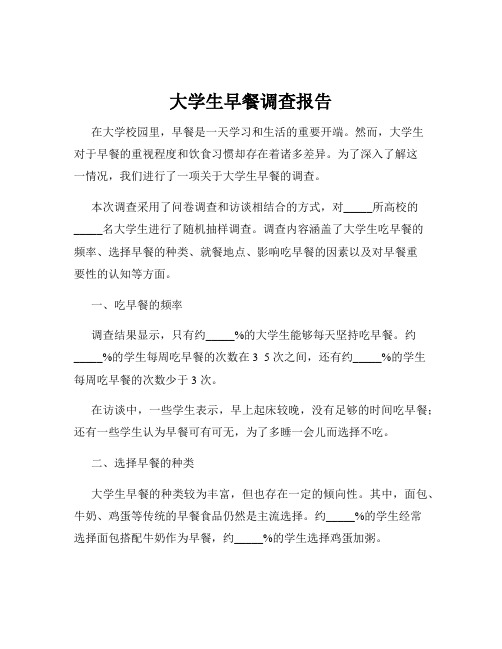 大学生早餐调查报告

在大学校园里，早餐是一天学习和生活的重要开端。然而，大学生对于早餐的重视程度和饮食习惯却存在着诸多差异。为了深入了解这一情况，我们进行了一项关于大学生早餐的调查。

本次调查采用了问卷调查和访谈相结合的方式，对_____所高校的_____名大学生进行了随机抽样调查。调查内容涵盖了大学生吃早餐的频率、选择早餐的种类、就餐地点、影响吃早餐的因素以及对早餐重要性的认知等方面。

一、吃早餐的频率

调查结果显示，只有约_____%的大学生能够每天坚持吃早餐。约_____%的学生每周吃早餐的次数在 3 5 次之间，还有约_____%的学生每周吃早餐的次数少于 3 次。

在访谈中，一些学生表示，早上起床较晚，没有足够的时间吃早餐；还有一些学生认为早餐可有可无，为了多睡一会儿而选择不吃。

二、选择早餐的种类

大学生早餐的种类较为丰富，但也存在一定的倾向性。其中，面包、牛奶、鸡蛋等传统的早餐食品仍然是主流选择。约_____%的学生经常选择面包搭配牛奶作为早餐，约_____%的学生选择鸡蛋加粥。